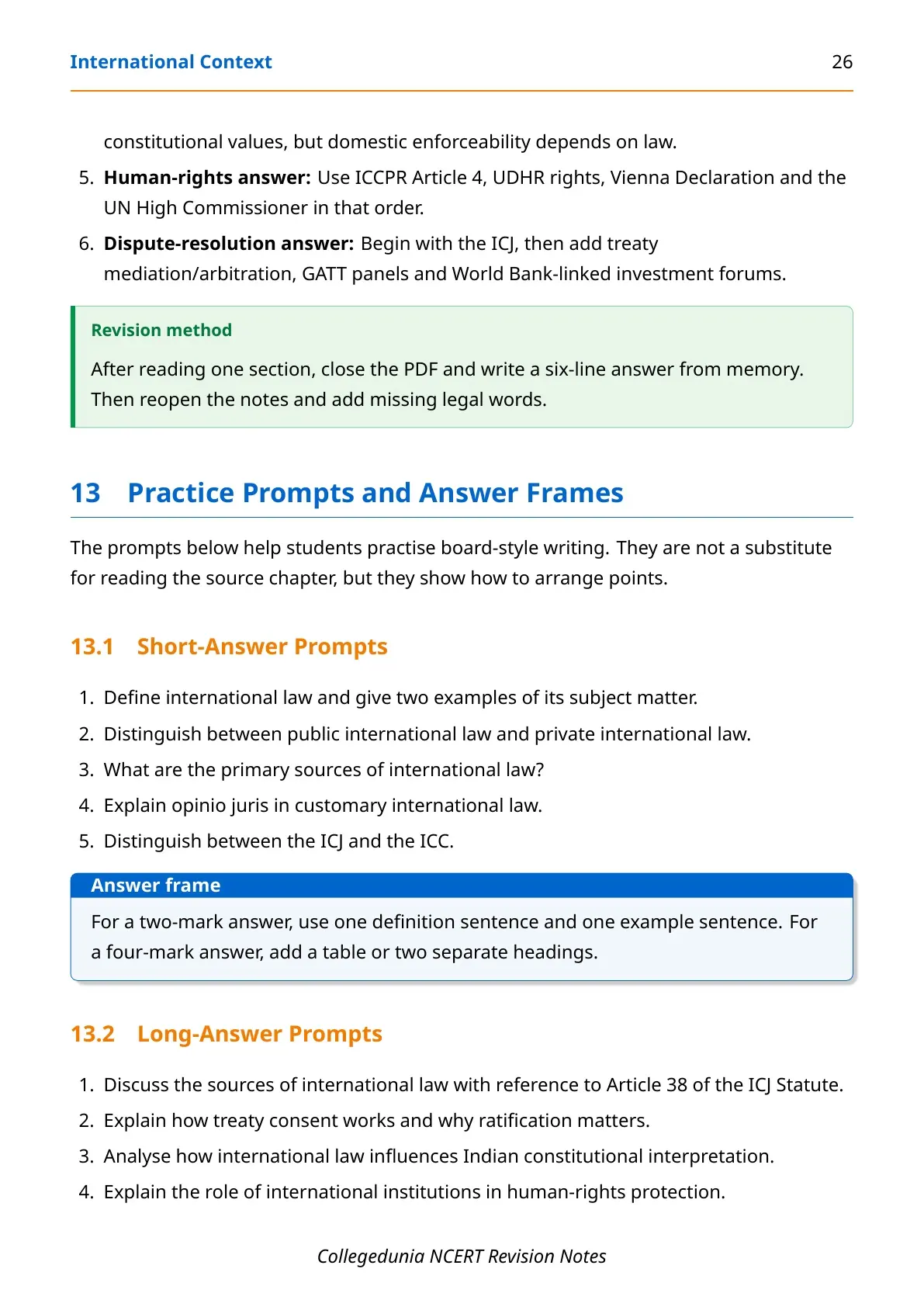 International Context 26

constitutional values, but domestic enforceability depends on law.

5. Human-rights answer: Use ICCPR Article 4, UDHR rights, Vienna Declaration and the UN High Commissioner in that order.

6. Dispute-resolution answer: Begin with the ICJ, then add treaty mediation/arbitration, GATT panels and World Bank-linked investment forums.

Revision method

After reading one section, close the PDF and write a six-line answer from memory. Then reopen the notes and add missing legal words.

13 Practice Prompts and Answer Frames

The prompts below help students practise board-style writing. They are not a substitute for reading the source chapter, but they show how to arrange points.

13.1 Short-Answer Prompts

1. Define international law and give two examples of its subject matter.
2. Distinguish between public international law and private international law.
3. What are the primary sources of international law?
4. Explain opinio juris in customary international law.
5. Distinguish between the ICJ and the ICC.

Answer frame

For a two-mark answer, use one definition sentence and one example sentence. For a four-mark answer, add a table or two separate headings.

13.2 Long-Answer Prompts

1. Discuss the sources of international law with reference to Article 38 of the ICJ Statute.
2. Explain how treaty consent works and why ratification matters.
3. Analyse how international law influences Indian constitutional interpretation.
4. Explain the role of international institutions in human-rights protection.

Collegedunia NCERT Revision Notes